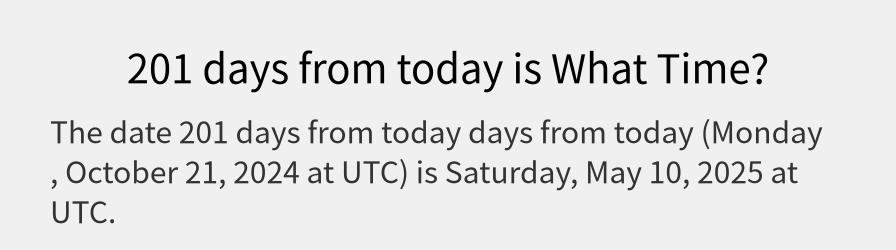 201 days from today is What Time?

The date 201 days from today days from today (Monday , October 21, 2024 at UTC) is Saturday, May 10, 2025 at UTC.